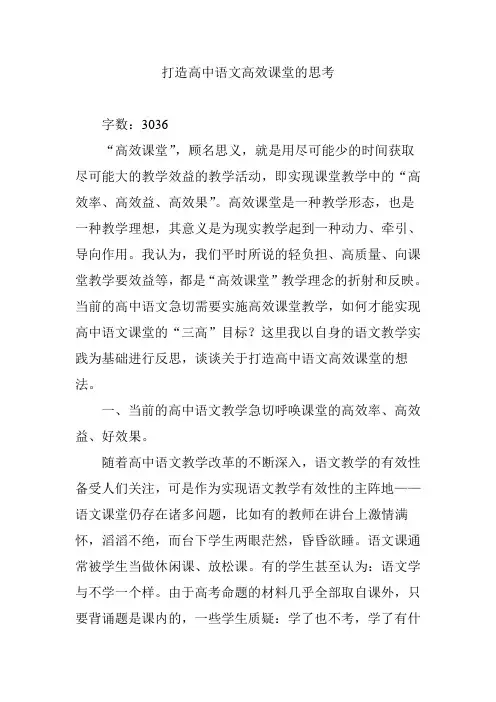 打造高中语文高效课堂的思考

字数：3036

“高效课堂”，顾名思义，就是用尽可能少的时间获取尽可能大的教学效益的教学活动，即实现课堂教学中的“高效率、高效益、高效果”。高效课堂是一种教学形态，也是一种教学理想，其意义是为现实教学起到一种动力、牵引、导向作用。我认为，我们平时所说的轻负担、高质量、向课堂教学要效益等，都是“高效课堂”教学理念的折射和反映。当前的高中语文急切需要实施高效课堂教学，如何才能实现高中语文课堂的“三高”目标？这里我以自身的语文教学实践为基础进行反思，谈谈关于打造高中语文高效课堂的想法。

一、当前的高中语文教学急切呼唤课堂的高效率、高效益、好效果。

随着高中语文教学改革的不断深入，语文教学的有效性备受人们关注，可是作为实现语文教学有效性的主阵地——语文课堂仍存在诸多问题，比如有的教师在讲台上激情满怀，滔滔不绝，而台下学生两眼茫然，昏昏欲睡。语文课通常被学生当做休闲课、放松课。有的学生甚至认为：语文学与不学一个样。由于高考命题的材料几乎全部取自课外，只要背诵题是课内的，一些学生质疑：学了也不考，学了有什